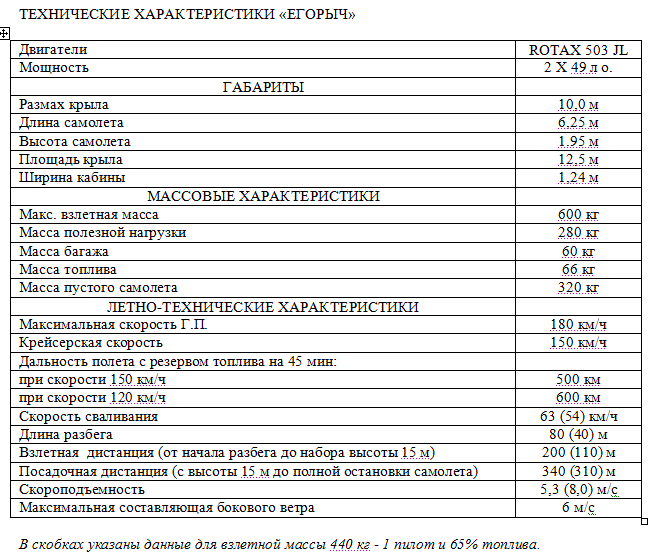 ТЕХНИЧЕСКИЕ ХАРАКТЕРИСТИКИ «ЕГОРЫЧ»

| Двигатели | ROTAX 503 JL |
|---|---|
| Мощность | 2 Х 49 л о. |
| ГАБАРИТЫ | |
| Размах крыла | 10,0 м |
| Длина самолета | 6,25 м |
| Высота самолета | 1,95 м |
| Площадь крыла | 12,5 м |
| Ширина кабины | 1,24 м |
| МАССОВЫЕ ХАРАКТЕРИСТИКИ | |
| Макс. взлетная масса | 600 кг |
| Масса полезной нагрузки | 280 кг |
| Масса багажа | 60 кг |
| Масса топлива | 66 кг |
| Масса пустого самолета | 320 кг |
| ЛЕТНО-ТЕХНИЧЕСКИЕ ХАРАКТЕРИСТИКИ | |
| Максимальная скорость Г.П. | 180 км/ч |
| Крейсерская скорость | 150 км/ч |
| Дальность полета с резервом топлива на 45 мин: | |
| при скорости 150 км/ч | 500 км |
| при скорости 120 км/ч | 600 км |
| Скорость сваливания | 63 (54) км/ч |
| Длина разбега | 80 (40) м |
| Взлетная дистанция (от начала разбега до набора высоты 15 м) | 200 (110) м |
| Посадочная дистанция (с высоты 15 м до полной остановки самолета) | 340 (310) м |
| Скороподъемность | 5,3 (8,0) м/с |
| Максимальная составляющая бокового ветра | 6 м/с |

В скобках указаны данные для взлетной массы 440 кг - 1 пилот и 65% топлива.